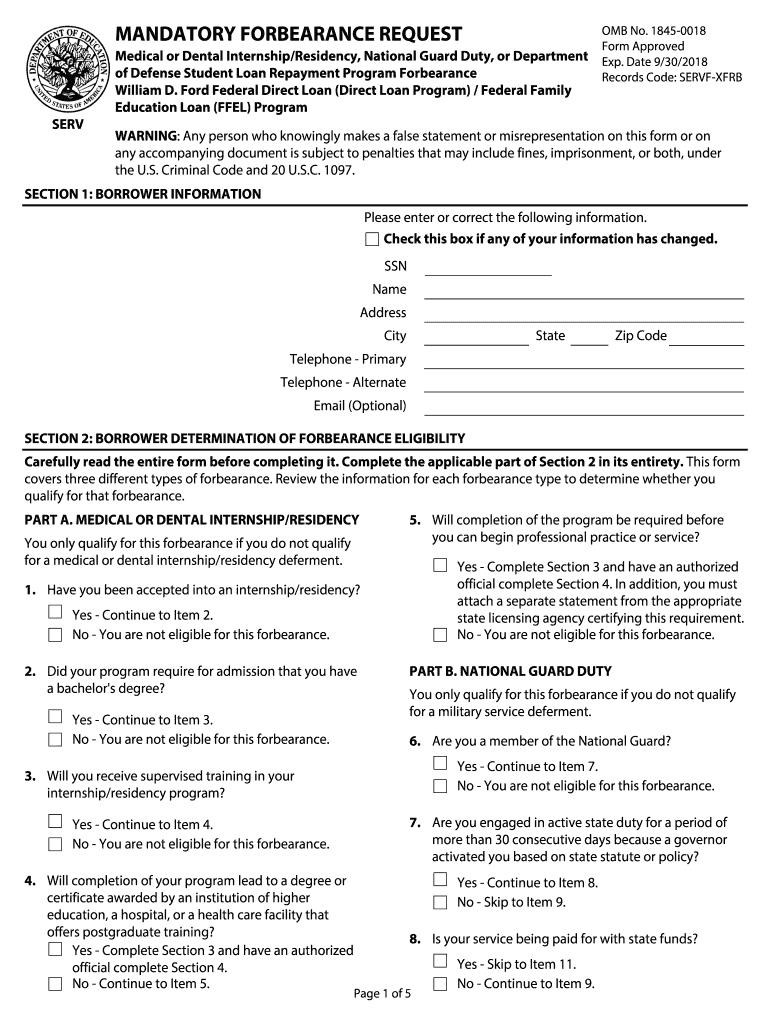 DEPARTMENT OF EDUCATION UNITED STATES OF AMERICA

SERV

MANDATORY FORBEARANCE REQUEST

Medical or Dental Internship/Residency, National Guard Duty, or Department of Defense Student Loan Repayment Program Forbearance
William D. Ford Federal Direct Loan (Direct Loan Program) / Federal Family Education Loan (FFEL) Program

OMB No. 1845-0018
Form Approved
Exp. Date 9/30/2018
Records Code: SERVF-XFRB

WARNING: Any person who knowingly makes a false statement or misrepresentation on this form or on any accompanying document is subject to penalties that may include fines, imprisonment, or both, under the U.S. Criminal Code and 20 U.S.C. 1097.

SECTION 1: BORROWER INFORMATION

Please enter or correct the following information.
☐ Check this box if any of your information has changed.

SSN
Name
Address
City State Zip Code
Telephone - Primary
Telephone - Alternate
Email (Optional)

SECTION 2: BORROWER DETERMINATION OF FORBEARANCE ELIGIBILITY

Carefully read the entire form before completing it. Complete the applicable part of Section 2 in its entirety. This form covers three different types of forbearance. Review the information for each forbearance type to determine whether you qualify for that forbearance.

PART A. MEDICAL OR DENTAL INTERNSHIP/RESIDENCY

You only qualify for this forbearance if you do not qualify for a medical or dental internship/residency deferment.

1. Have you been accepted into an internship/residency?
☐ Yes - Continue to Item 2.
☐ No - You are not eligible for this forbearance.

2. Did your program require for admission that you have a bachelor's degree?
☐ Yes - Continue to Item 3.
☐ No - You are not eligible for this forbearance.

3. Will you receive supervised training in your internship/residency program?
☐ Yes - Continue to Item 4.
☐ No - You are not eligible for this forbearance.

4. Will completion of your program lead to a degree or certificate awarded by an institution of higher education, a hospital, or a health care facility that offers postgraduate training?
☐ Yes - Complete Section 3 and have an authorized official complete Section 4.
☐ No - Continue to Item 5.

5. Will completion of the program be required before you can begin professional practice or service?
☐ Yes - Complete Section 3 and have an authorized official complete Section 4. In addition, you must attach a separate statement from the appropriate state licensing agency certifying this requirement.
☐ No - You are not eligible for this forbearance.

PART B. NATIONAL GUARD DUTY

You only qualify for this forbearance if you do not qualify for a military service deferment.

6. Are you a member of the National Guard?
☐ Yes - Continue to Item 7.
☐ No - You are not eligible for this forbearance.

7. Are you engaged in active state duty for a period of more than 30 consecutive days because a governor activated you based on state statute or policy?
☐ Yes - Continue to Item 8.
☐ No - Skip to Item 9.

8. Is your service being paid for with state funds?
☐ Yes - Skip to Item 11.
☐ No - Continue to Item 9.

Page 1 of 5